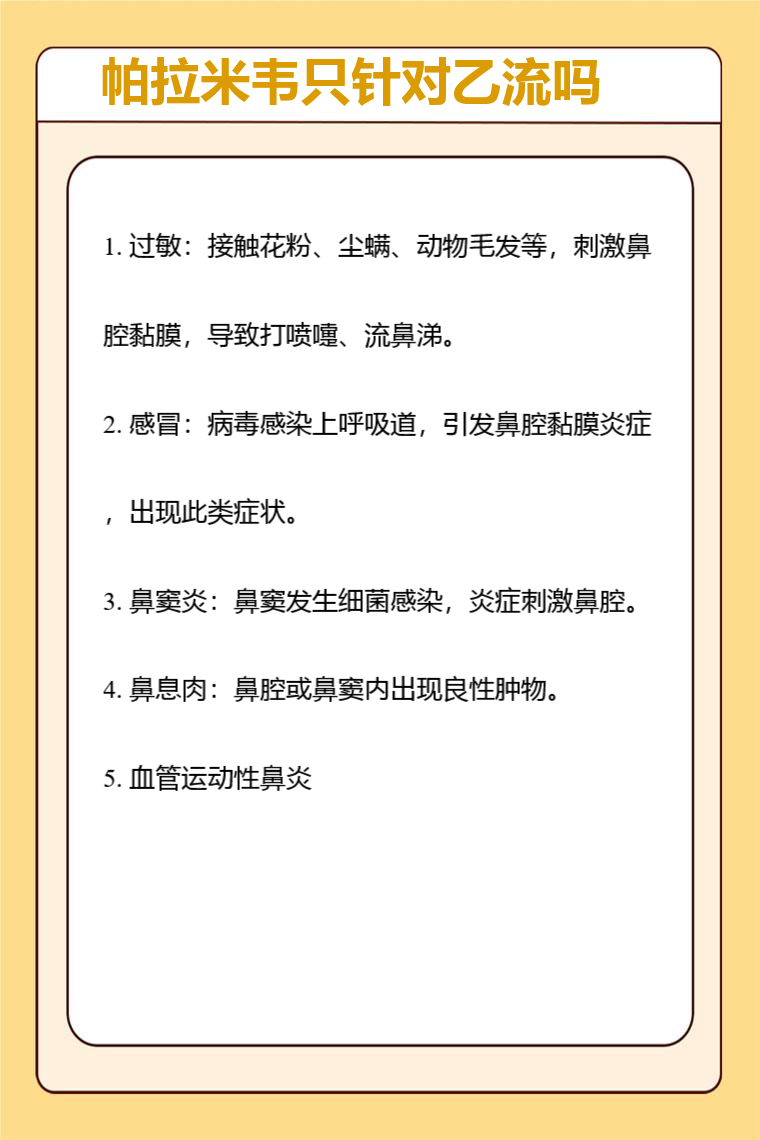 帕拉米韦只针对乙流吗

1. 过敏：接触花粉、尘螨、动物毛发等，刺激鼻腔黏膜，导致打喷嚏、流鼻涕。

2. 感冒：病毒感染上呼吸道，引发鼻腔黏膜炎症，出现此类症状。

3. 鼻窦炎：鼻窦发生细菌感染，炎症刺激鼻腔。

4. 鼻息肉：鼻腔或鼻窦内出现良性肿物。

5. 血管运动性鼻炎